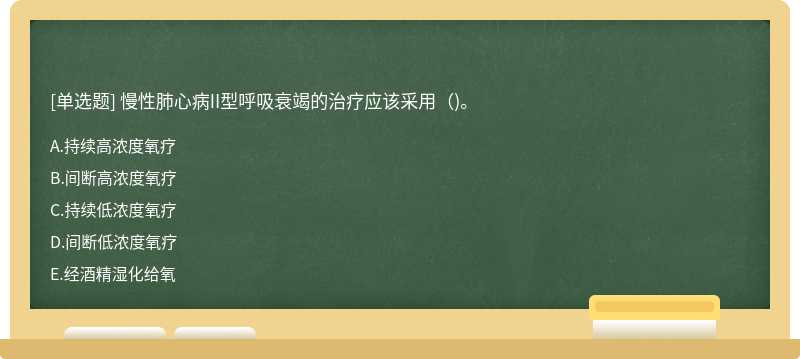 [单选题] 慢性肺心病II型呼吸衰竭的治疗应该采用（）。

A.持续高浓度氧疗

B.间断高浓度氧疗

C.持续低浓度氧疗

D.间断低浓度氧疗

E.经酒精湿化给氧